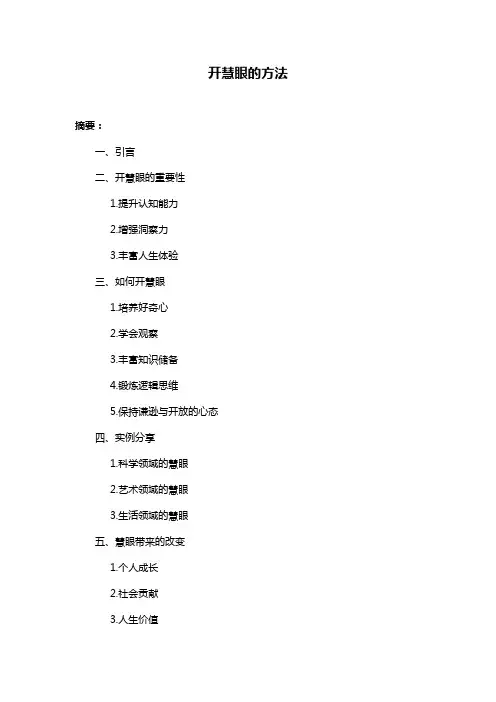 开慧眼的方法

摘要：

一、引言

二、开慧眼的重要性

1.提升认知能力

2.增强洞察力

3.丰富人生体验

三、如何开慧眼

1.培养好奇心

2.学会观察

3.丰富知识储备

4.锻炼逻辑思维

5.保持谦逊与开放的心态

四、实例分享

1.科学领域的慧眼

2.艺术领域的慧眼

3.生活领域的慧眼

五、慧眼带来的改变

1.个人成长

2.社会贡献

3.人生价值